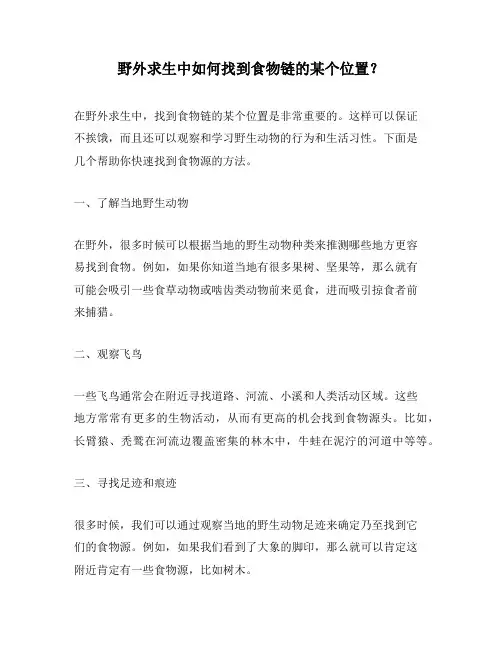 野外求生中如何找到食物链的某个位置?

在野外求生中，找到食物链的某个位置是非常重要的。这样可以保证不挨饿，而且还可以观察和学习野生动物的行为和生活习性。下面是几个帮助你快速找到食物源的方法。

一、了解当地野生动物

在野外，很多时候可以根据当地的野生动物种类来推测哪些地方更容易找到食物。例如，如果你知道当地有很多果树、坚果等，那么就有可能会吸引一些食草动物或啮齿类动物前来觅食，进而吸引掠食者前来捕猎。

二、观察飞鸟

一些飞鸟通常会在附近寻找道路、河流、小溪和人类活动区域。这些地方常常有更多的生物活动，从而有更高的机会找到食物源头。比如，长臂猿、秃鹫在河流边覆盖密集的林木中，牛蛙在泥泞的河道中等等。

三、寻找足迹和痕迹

很多时候，我们可以通过观察当地的野生动物足迹来确定乃至找到它们的食物源。例如，如果我们看到了大象的脚印，那么就可以肯定这附近肯定有一些食物源，比如树木。